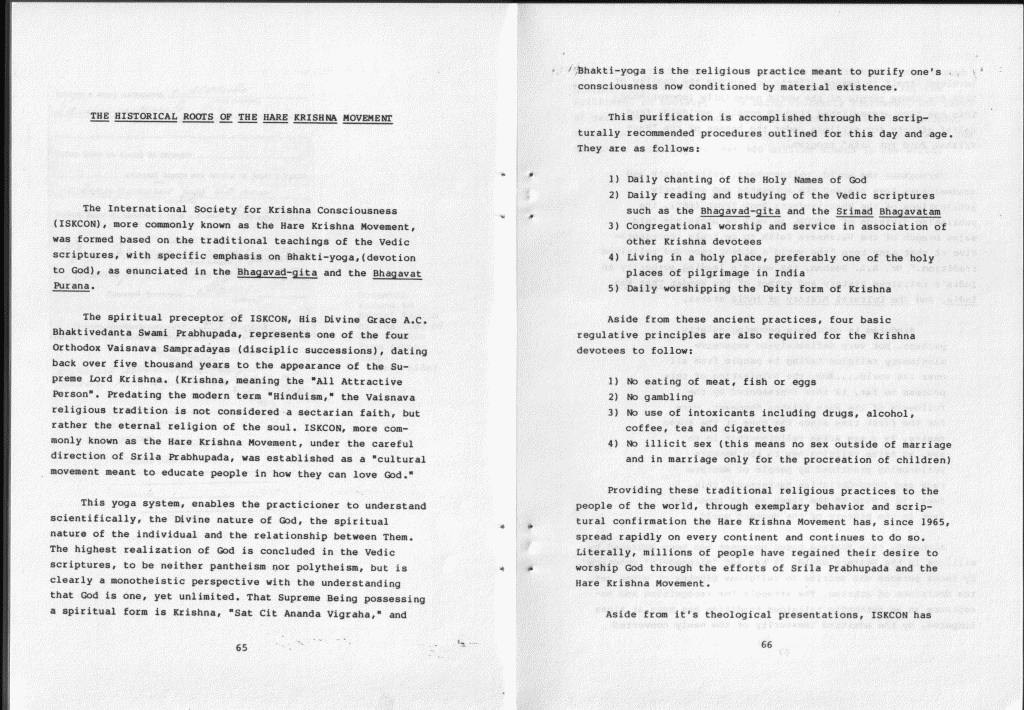 THE HISTORICAL ROOTS OF THE HARE KRISHNA MOVEMENT

The International Society for Krishna Consciousness (ISKCON), more commonly known as the Hare Krishna Movement, was formed based on the traditional teachings of the Vedic scriptures, with specific emphasis on Bhakti-yoga,(devotion to God), as enunciated in the Bhagavad-gita and the Bhagavat Purana.

The spiritual preceptor of ISKCON, His Divine Grace A.C. Bhaktivedanta Swami Prabhupada, represents one of the four Orthodox Vaisnava Sampradayas (disciplic successions), dating back over five thousand years to the appearance of the Supreme Lord Krishna. (Krishna, meaning the "All Attractive Person". Predating the modern term "Hinduism," the Vaisnava religious tradition is not considered a sectarian faith, but rather the eternal religion of the soul. ISKCON, more commonly known as the Hare Krishna Movement, under the careful direction of Srila Prabhupada, was established as a "cultural movement meant to educate people in how they can love God."

This yoga system, enables the practicioner to understand scientifically, the Divine nature of God, the spiritual nature of the individual and the relationship between Them. The highest realization of God is concluded in the Vedic scriptures, to be neither pantheism nor polytheism, but is clearly a monotheistic perspective with the understanding that God is one, yet unlimited. That Supreme Being possessing a spiritual form is Krishna, "Sat Cit Ananda Vigraha," and

65

Bhakti-yoga is the religious practice meant to purify one's consciousness now conditioned by material existence.

This purification is accomplished through the scripturally recommended procedures outlined for this day and age. They are as follows:

1) Daily chanting of the Holy Names of God
2) Daily reading and studying of the Vedic scriptures such as the Bhagavad-gita and the Srimad Bhagavatam
3) Congregational worship and service in association of other Krishna devotees
4) Living in a holy place, preferably one of the holy places of pilgrimage in India
5) Daily worshipping the Deity form of Krishna

Aside from these ancient practices, four basic regulative principles are also required for the Krishna devotees to follow:

1) No eating of meat, fish or eggs
2) No gambling
3) No use of intoxicants including drugs, alcohol, coffee, tea and cigarettes
4) No illicit sex (this means no sex outside of marriage and in marriage only for the procreation of children)

Providing these traditional religious practices to the people of the world, through exemplary behavior and scriptural confirmation the Hare Krishna Movement has, since 1965, spread rapidly on every continent and continues to do so. Literally, millions of people have regained their desire to worship God through the efforts of Srila Prabhupada and the Hare Krishna Movement.

Aside from it's theological presentations, ISKCON has

66